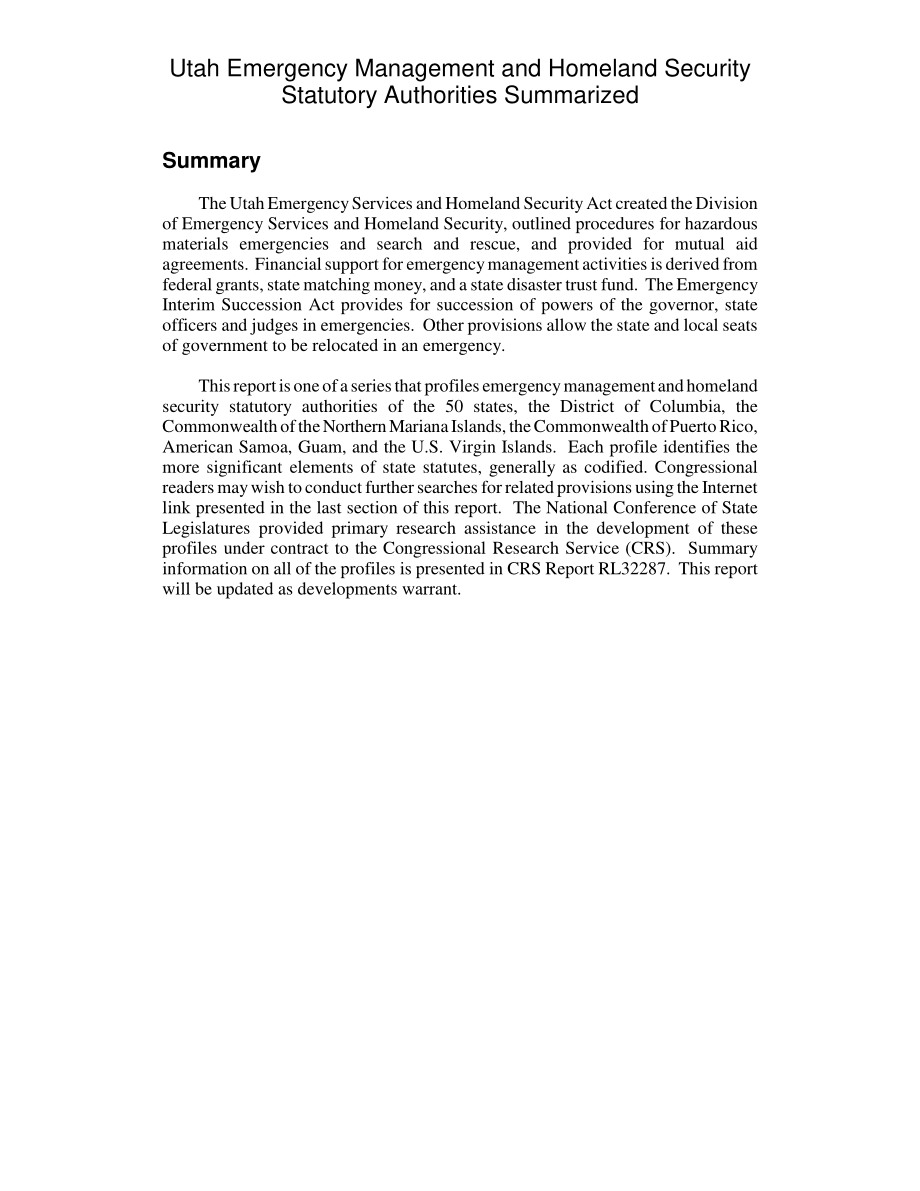 Utah Emergency Management and Homeland Security Statutory Authorities Summarized

Summary

The Utah Emergency Services and Homeland Security Act created the Division of Emergency Services and Homeland Security, outlined procedures for hazardous materials emergencies and search and rescue, and provided for mutual aid agreements. Financial support for emergency management activities is derived from federal grants, state matching money, and a state disaster trust fund. The Emergency Interim Succession Act provides for succession of powers of the governor, state officers and judges in emergencies. Other provisions allow the state and local seats of government to be relocated in an emergency.

This report is one of a series that profiles emergency management and homeland security statutory authorities of the 50 states, the District of Columbia, the Commonwealth of the Northern Mariana Islands, the Commonwealth of Puerto Rico, American Samoa, Guam, and the U.S. Virgin Islands. Each profile identifies the more significant elements of state statutes, generally as codified. Congressional readers may wish to conduct further searches for related provisions using the Internet link presented in the last section of this report. The National Conference of State Legislatures provided primary research assistance in the development of these profiles under contract to the Congressional Research Service (CRS). Summary information on all of the profiles is presented in CRS Report RL32287. This report will be updated as developments warrant.